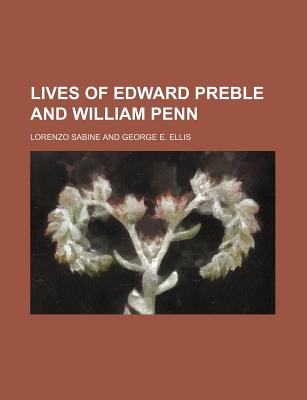 LIVES OF EDWARD PREBLE AND WILLIAM PENN

LORENZO SABINE AND GEORGE E. ELLIS